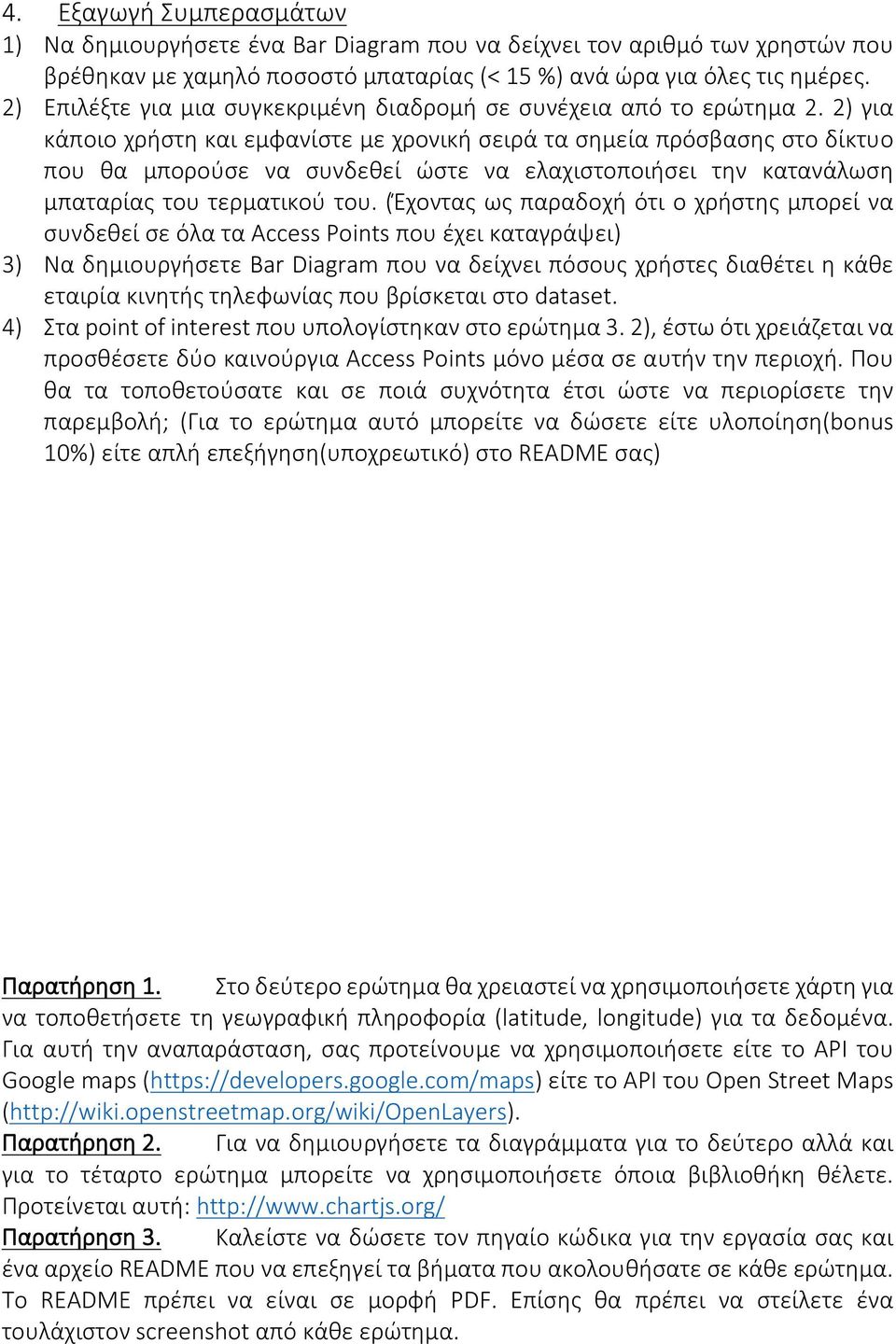 4. Εξαγωγή Συμπερασμάτων

1) Να δημιουργήσετε ένα Bar Diagram που να δείχνει τον αριθμό των χρηστών που βρέθηκαν με χαμηλό ποσοστό μπαταρίας (< 15 %) ανά ώρα για όλες τις ημέρες.

2) Επιλέξτε για μια συγκεκριμένη διαδρομή σε συνέχεια από το ερώτημα 2. 2) για κάποιο χρήστη και εμφανίστε με χρονική σειρά τα σημεία πρόσβασης στο δίκτυο που θα μπορούσε να συνδεθεί ώστε να ελαχιστοποιήσει την κατανάλωση μπαταρίας του τερματικού του. (Έχοντας ως παραδοχή ότι ο χρήστης μπορεί να συνδεθεί σε όλα τα Access Points που έχει καταγράψει)

3) Να δημιουργήσετε Bar Diagram που να δείχνει πόσους χρήστες διαθέτει η κάθε εταιρία κινητής τηλεφωνίας που βρίσκεται στο dataset.

4) Στα point of interest που υπολογίστηκαν στο ερώτημα 3. 2), έστω ότι χρειάζεται να προσθέσετε δύο καινούργια Access Points μόνο μέσα σε αυτήν την περιοχή. Που θα τα τοποθετούσατε και σε ποιά συχνότητα έτσι ώστε να περιορίσετε την παρεμβολή; (Για το ερώτημα αυτό μπορείτε να δώσετε είτε υλοποίηση(bonus 10%) είτε απλή επεξήγηση(υποχρεωτικό) στο README σας)

Παρατήρηση 1. Στο δεύτερο ερώτημα θα χρειαστεί να χρησιμοποιήσετε χάρτη για να τοποθετήσετε τη γεωγραφική πληροφορία (latitude, longitude) για τα δεδομένα. Για αυτή την αναπαράσταση, σας προτείνουμε να χρησιμοποιήσετε είτε το API του Google maps (https://developers.google.com/maps) είτε το API του Open Street Maps (http://wiki.openstreetmap.org/wiki/OpenLayers).

Παρατήρηση 2. Για να δημιουργήσετε τα διαγράμματα για το δεύτερο αλλά και για το τέταρτο ερώτημα μπορείτε να χρησιμοποιήσετε όποια βιβλιοθήκη θέλετε. Προτείνεται αυτή: http://www.chartjs.org/

Παρατήρηση 3. Καλείστε να δώσετε τον πηγαίο κώδικα για την εργασία σας και ένα αρχείο README που να επεξηγεί τα βήματα που ακολουθήσατε σε κάθε ερώτημα. Το README πρέπει να είναι σε μορφή PDF. Επίσης θα πρέπει να στείλετε ένα τουλάχιστον screenshot από κάθε ερώτημα.